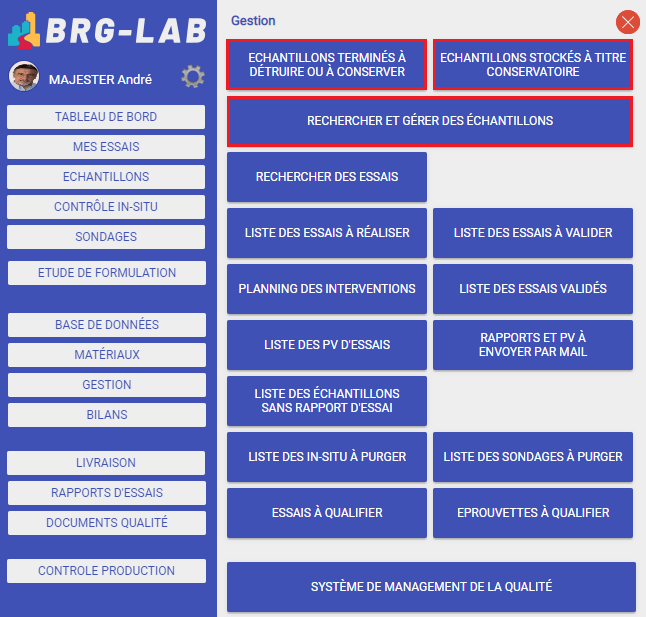 BRG-LAB

MAJESTER André

TABLEAU DE BORD
MES ESSAIS
ECHANTILLONS
CONTRÔLE IN-SITU
SONDAGES
ETUDE DE FORMULATION

BASE DE DONNÉES
MATÉRIAUX
GESTION
BILANS

LIVRAISON
RAPPORTS D'ESSAIS
DOCUMENTS QUALITÉ

CONTROLE PRODUCTION

Gestion

ECHANTILLONS TERMINÉS À DÉTRUIRE OU À CONSERVER
ECHANTILLONS STOCKÉS À TITRE CONSERVATOIRE
RECHERCHER ET GÉRER DES ÉCHANTILLONS
RECHERCHER DES ESSAIS
LISTE DES ESSAIS À RÉALISER
LISTE DES ESSAIS À VALIDER
PLANNING DES INTERVENTIONS
LISTE DES ESSAIS VALIDÉS
LISTE DES PV D'ESSAIS
RAPPORTS ET PV À ENVOYER PAR MAIL
LISTE DES ÉCHANTILLONS SANS RAPPORT D'ESSAI
LISTE DES IN-SITU À PURGER
LISTE DES SONDAGES À PURGER
ESSAIS À QUALIFIER
EPROUVETTES À QUALIFIER
SYSTÈME DE MANAGEMENT DE LA QUALITÉ